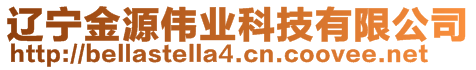 辽宁金源伟业科技有限公司
http://bellastella4.cn.coovee.net